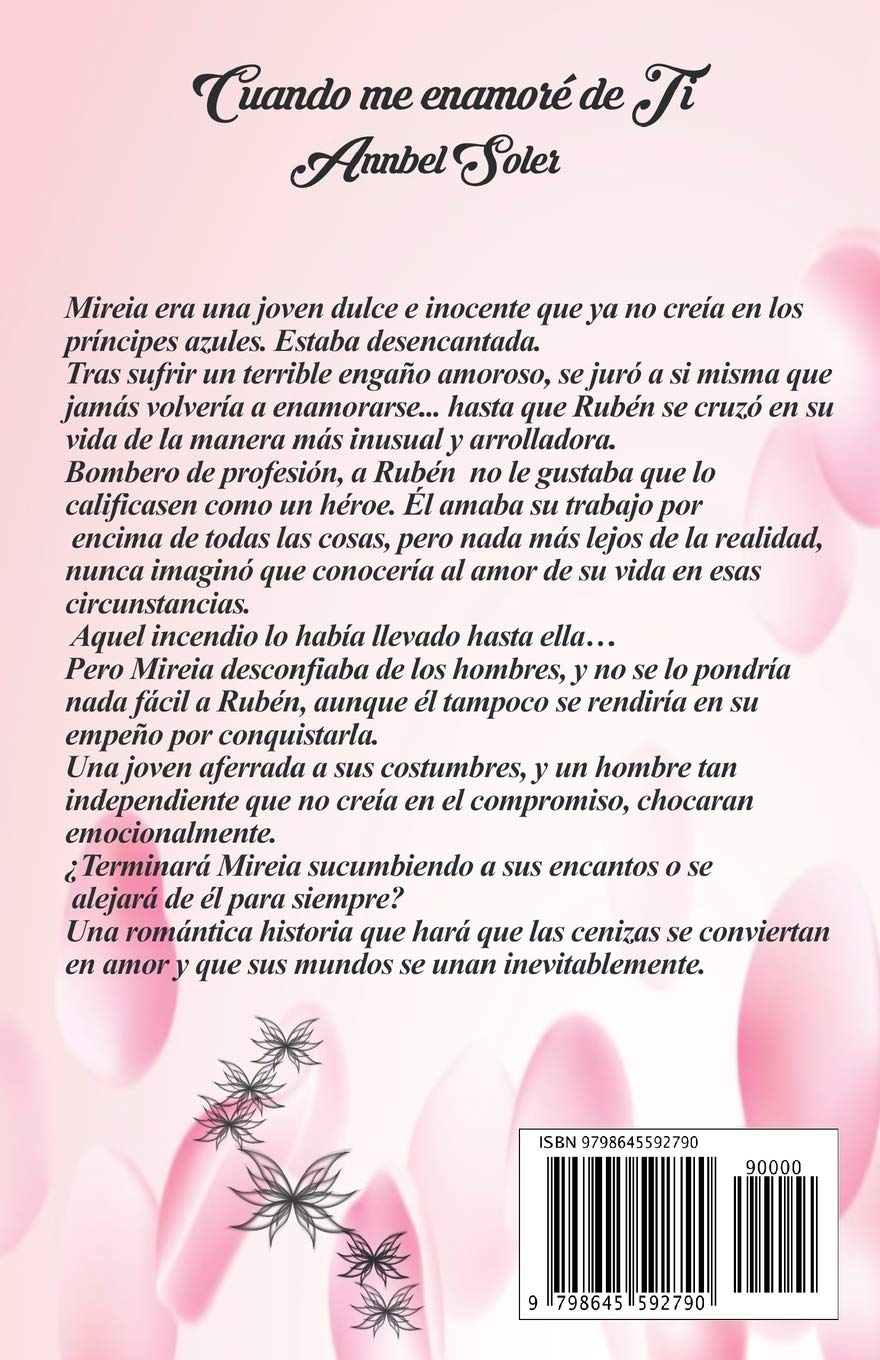 Cuando me enamoré de Ti
Annbel Soler

Mireia era una joven dulce e inocente que ya no creía en los príncipes azules. Estaba desencantada.

Tras sufrir un terrible engaño amoroso, se juró a si misma que jamás volvería a enamorarse... hasta que Rubén se cruzó en su vida de la manera más inusual y arrolladora.

Bombero de profesión, a Rubén no le gustaba que lo calificasen como un héroe. Él amaba su trabajo por encima de todas las cosas, pero nada más lejos de la realidad, nunca imaginó que conocería al amor de su vida en esas circunstancias.

Aquel incendio lo había llevado hasta ella…

Pero Mireia desconfiaba de los hombres, y no se lo pondría nada fácil a Rubén, aunque él tampoco se rendiría en su empeño por conquistarla.

Una joven aferrada a sus costumbres, y un hombre tan independiente que no creía en el compromiso, chocaran emocionalmente.

¿Terminará Mireia sucumbiendo a sus encantos o se alejará de él para siempre?

Una romántica historia que hará que las cenizas se conviertan en amor y que sus mundos se unan inevitablemente.

ISBN 9798645592790
90000
9 798645 592790